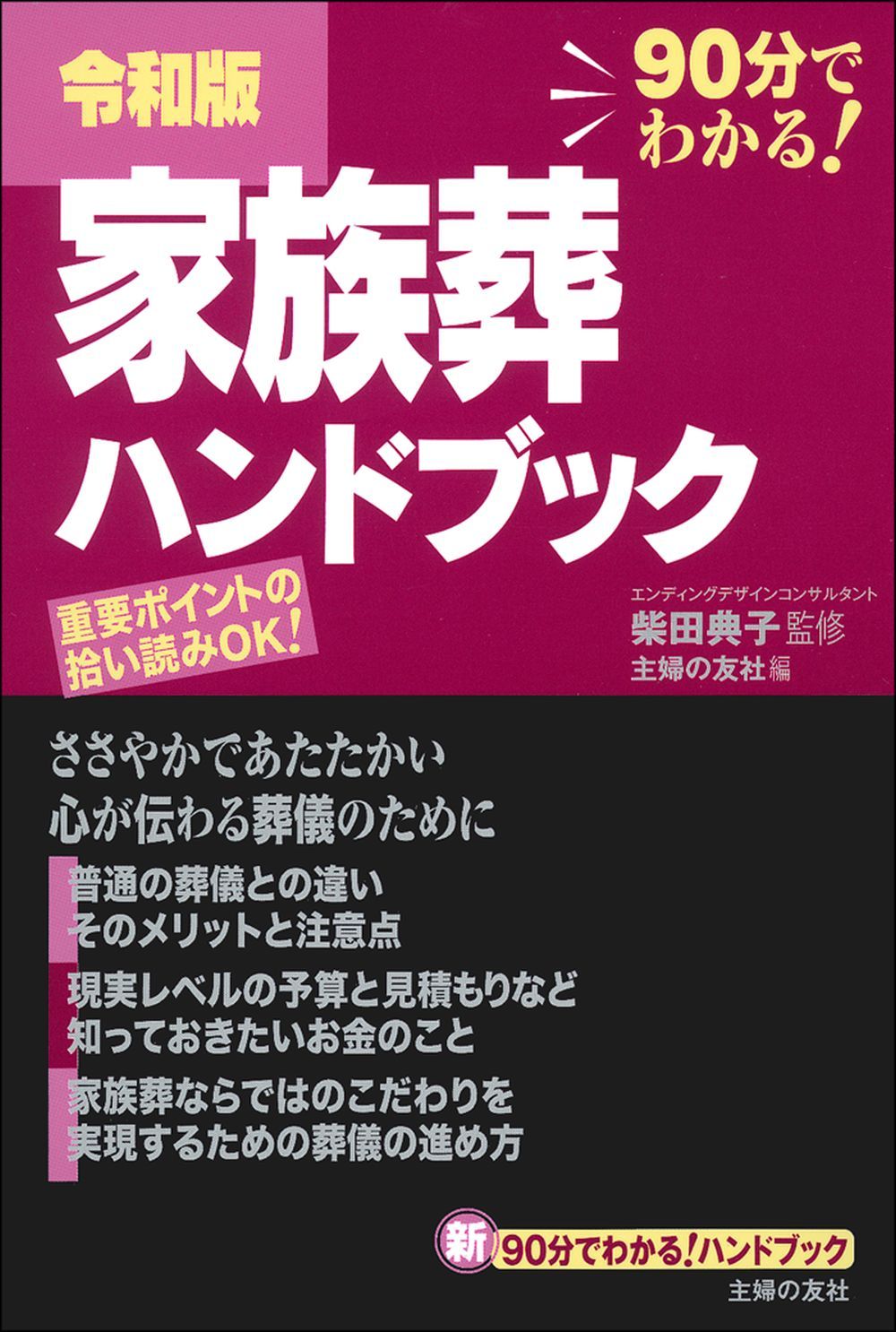 令和版

90分でわかる!

家族葬ハンドブック

重要ポイントの拾い読みOK!

エンディングデザインコンサルタント
柴田典子 監修
主婦の友社 編

ささやかであたたかい
心が伝わる葬儀のために

普通の葬儀との違い
そのメリットと注意点

現実レベルの予算と見積もりなど
知っておきたいお金のこと

家族葬ならではのこだわりを
実現するための葬儀の進め方

新 90分でわかる!ハンドブック

主婦の友社